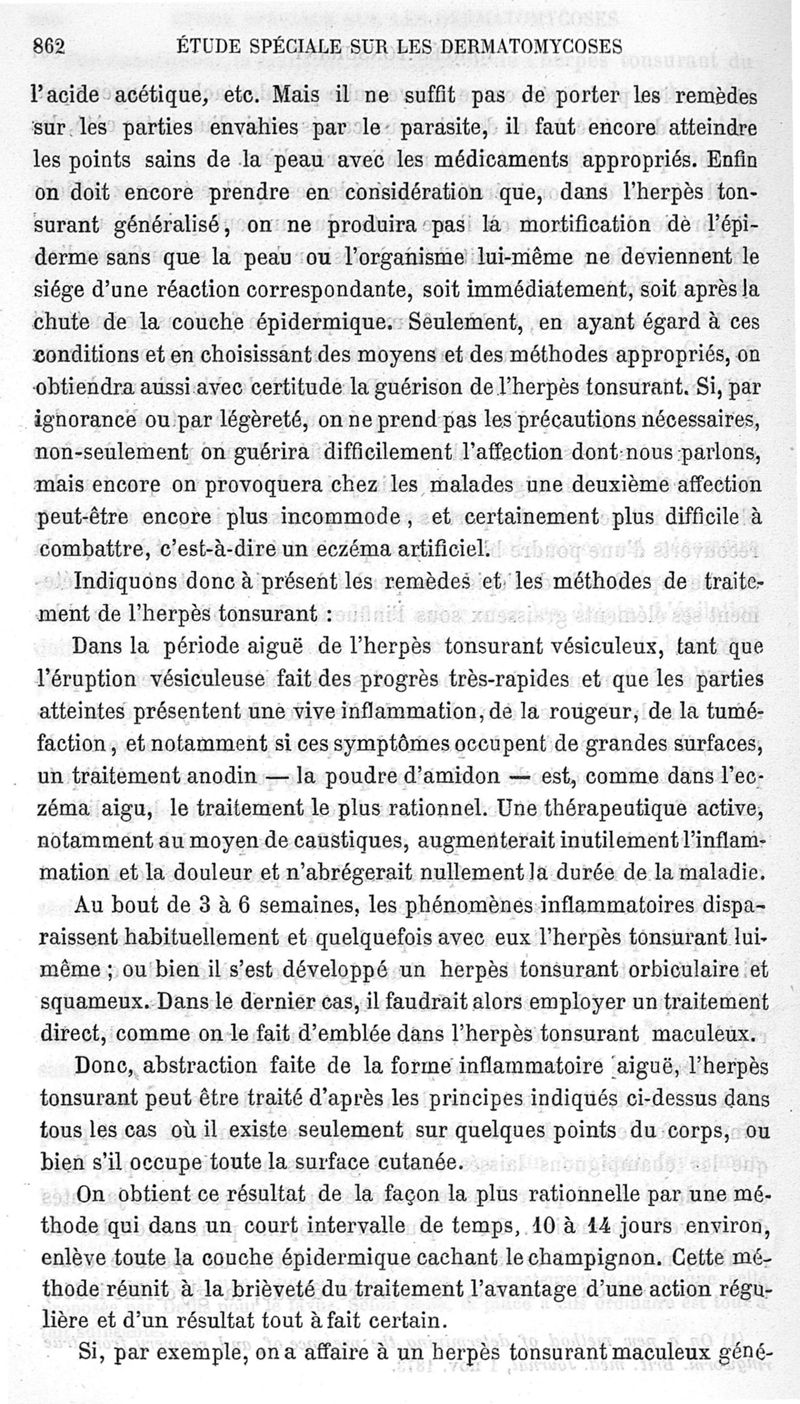 862 ÉTUDE SPÉCIALE SUR LES DERMATOMYCOSES

l'acide acétique, etc. Mais il ne suffit pas de porter les remèdes sur les parties envahies par le parasite, il faut encore atteindre les points sains de la peau avec les médicaments appropriés. Enfin on doit encore prendre en considération que, dans l'herpès tonsurant généralisé, on ne produira pas la mortification de l'épiderme sans que la peau ou l'organisme lui-même ne deviennent le siége d'une réaction correspondante, soit immédiatement, soit après la chute de la couche épidermique. Seulement, en ayant égard à ces conditions et en choisissant des moyens et des méthodes appropriés, on obtiendra aussi avec certitude la guérison de l'herpès tonsurant. Si, par ignorance ou par légèreté, on ne prend pas les précautions nécessaires, non-seulement on guérira difficilement l'affection dont nous parlons, mais encore on provoquera chez les malades une deuxième affection peut-être encore plus incommode, et certainement plus difficile à combattre, c'est-à-dire un eczéma artificiel.

Indiquons donc à présent les remèdes et les méthodes de traitement de l'herpès tonsurant :

Dans la période aiguë de l'herpès tonsurant vésiculeux, tant que l'éruption vésiculeuse fait des progrès très-rapides et que les parties atteintes présentent une vive inflammation, de la rougeur, de la tuméfaction, et notamment si ces symptômes occupent de grandes surfaces, un traitement anodin — la poudre d'amidon — est, comme dans l'eczéma aigu, le traitement le plus rationnel. Une thérapeutique active, notamment au moyen de caustiques, augmenterait inutilement l'inflammation et la douleur et n'abrégerait nullement la durée de la maladie.

Au bout de 3 à 6 semaines, les phénomènes inflammatoires disparaissent habituellement et quelquefois avec eux l'herpès tonsurant lui-même ; ou bien il s'est développé un herpès tonsurant orbiculaire et squameux. Dans le dernier cas, il faudrait alors employer un traitement direct, comme on le fait d'emblée dans l'herpès tonsurant maculeux.

Donc, abstraction faite de la forme inflammatoire aiguë, l'herpès tonsurant peut être traité d'après les principes indiqués ci-dessus dans tous les cas où il existe seulement sur quelques points du corps, ou bien s'il occupe toute la surface cutanée.

On obtient ce résultat de la façon la plus rationnelle par une méthode qui dans un court intervalle de temps, 10 à 14 jours environ, enlève toute la couche épidermique cachant le champignon. Cette méthode réunit à la brièveté du traitement l'avantage d'une action régulière et d'un résultat tout à fait certain.

Si, par exemple, on a affaire à un herpès tonsurant maculeux géné-